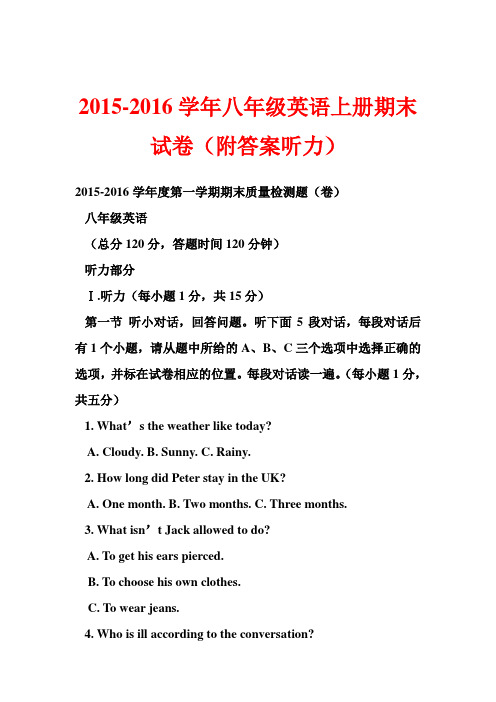 2015-2016 学年八年级英语上册期末试卷（附答案听力）

2015-2016 学年度第一学期期末质量检测题（卷）

八年级英语

（总分 120 分，答题时间 120 分钟）

听力部分

Ⅰ.听力（每小题 1 分，共 15 分）

第一节 听小对话，回答问题。听下面 5 段对话，每段对话后有 1 个小题，请从题中所给的 A、B、C 三个选项中选择正确的选项，并标在试卷相应的位置。每段对话读一遍。（每小题 1 分，共五分）

1. What’s the weather like today?

A. Cloudy. B. Sunny. C. Rainy.

2. How long did Peter stay in the UK?

A. One month. B. Two months. C. Three months.

3. What isn’t Jack allowed to do?

A. To get his ears pierced.

B. To choose his own clothes.

C. To wear jeans.

4. Who is ill according to the conversation?